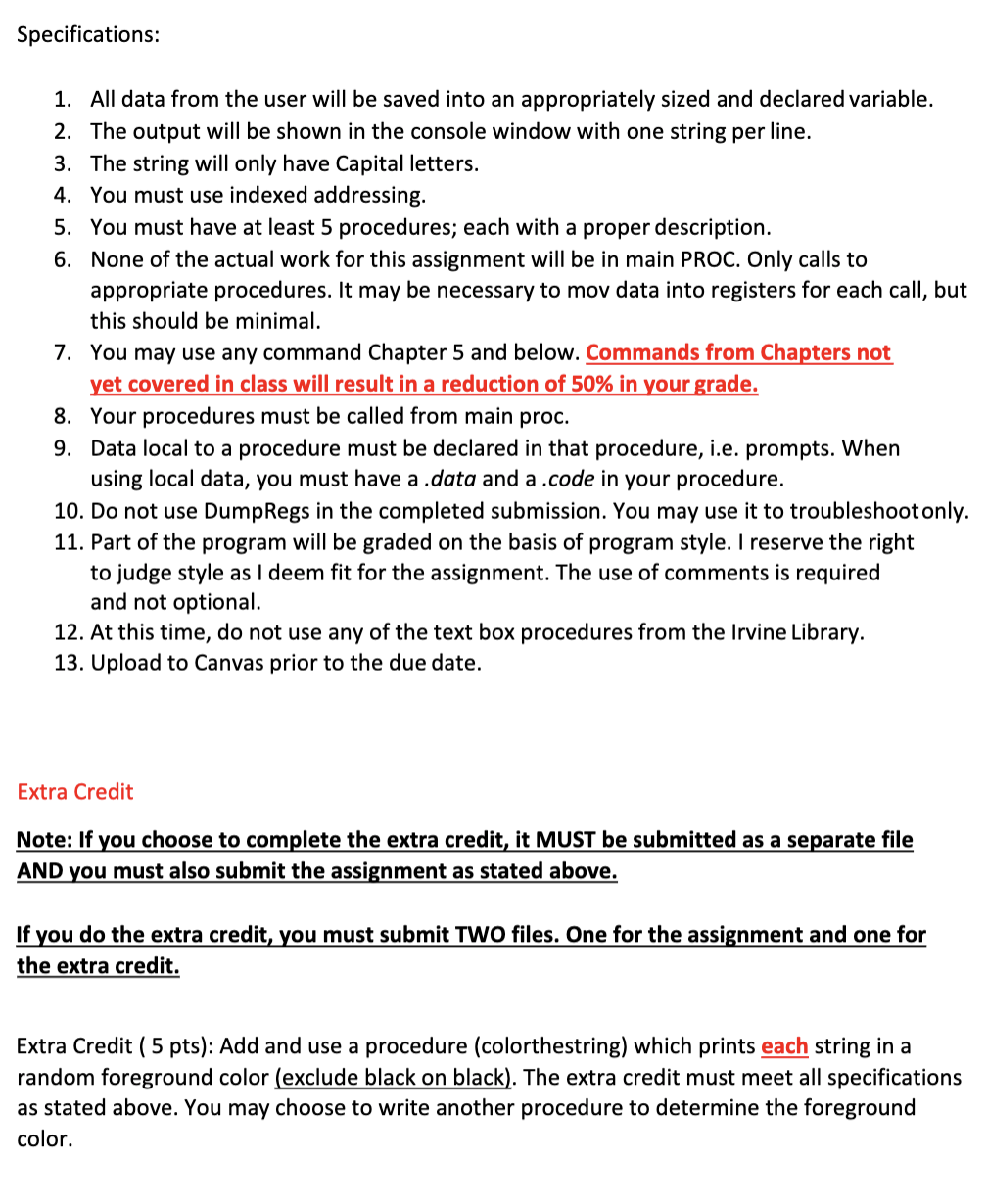 Specifications:

1. All data from the user will be saved into an appropriately sized and declared variable.
2. The output will be shown in the console window with one string per line.
3. The string will only have Capital letters.
4. You must use indexed addressing.
5. You must have at least 5 procedures; each with a proper description.
6. None of the actual work for this assignment will be in main PROC. Only calls to appropriate procedures. It may be necessary to mov data into registers for each call, but this should be minimal.
7. You may use any command Chapter 5 and below. Commands from Chapters not yet covered in class will result in a reduction of 50% in your grade.
8. Your procedures must be called from main proc.
9. Data local to a procedure must be declared in that procedure, i.e. prompts. When using local data, you must have a .data and a .code in your procedure.
10. Do not use DumpRegs in the completed submission. You may use it to troubleshoot only.
11. Part of the program will be graded on the basis of program style. I reserve the right to judge style as I deem fit for the assignment. The use of comments is required and not optional.
12. At this time, do not use any of the text box procedures from the Irvine Library.
13. Upload to Canvas prior to the due date.

Extra Credit

Note: If you choose to complete the extra credit, it MUST be submitted as a separate file AND you must also submit the assignment as stated above.

If you do the extra credit, you must submit TWO files. One for the assignment and one for the extra credit.

Extra Credit ( 5 pts): Add and use a procedure (colorthestring) which prints each string in a random foreground color (exclude black on black). The extra credit must meet all specifications as stated above. You may choose to write another procedure to determine the foreground color.